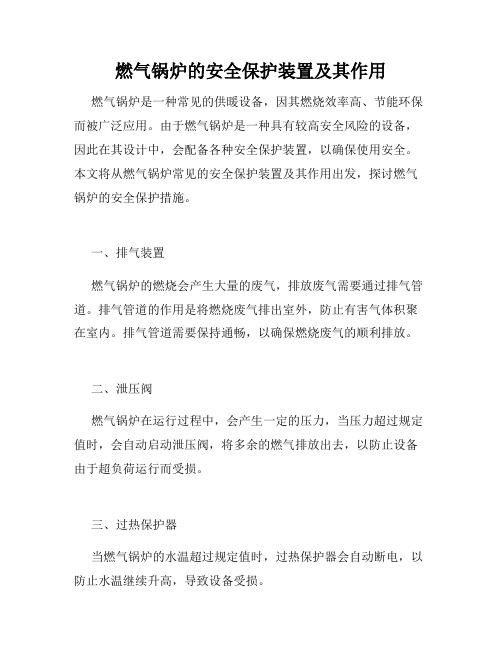 燃气锅炉的安全保护装置及其作用

燃气锅炉是一种常见的供暖设备，因其燃烧效率高、节能环保而被广泛应用。由于燃气锅炉是一种具有较高安全风险的设备，因此在其设计中，会配备各种安全保护装置，以确保使用安全。本文将从燃气锅炉常见的安全保护装置及其作用出发，探讨燃气锅炉的安全保护措施。

一、排气装置

燃气锅炉的燃烧会产生大量的废气，排放废气需要通过排气管道。排气管道的作用是将燃烧废气排出室外，防止有害气体积聚在室内。排气管道需要保持通畅，以确保燃烧废气的顺利排放。

二、泄压阀

燃气锅炉在运行过程中，会产生一定的压力，当压力超过规定值时，会自动启动泄压阀，将多余的燃气排放出去，以防止设备由于超负荷运行而受损。

三、过热保护器

当燃气锅炉的水温超过规定值时，过热保护器会自动断电，以防止水温继续升高，导致设备受损。